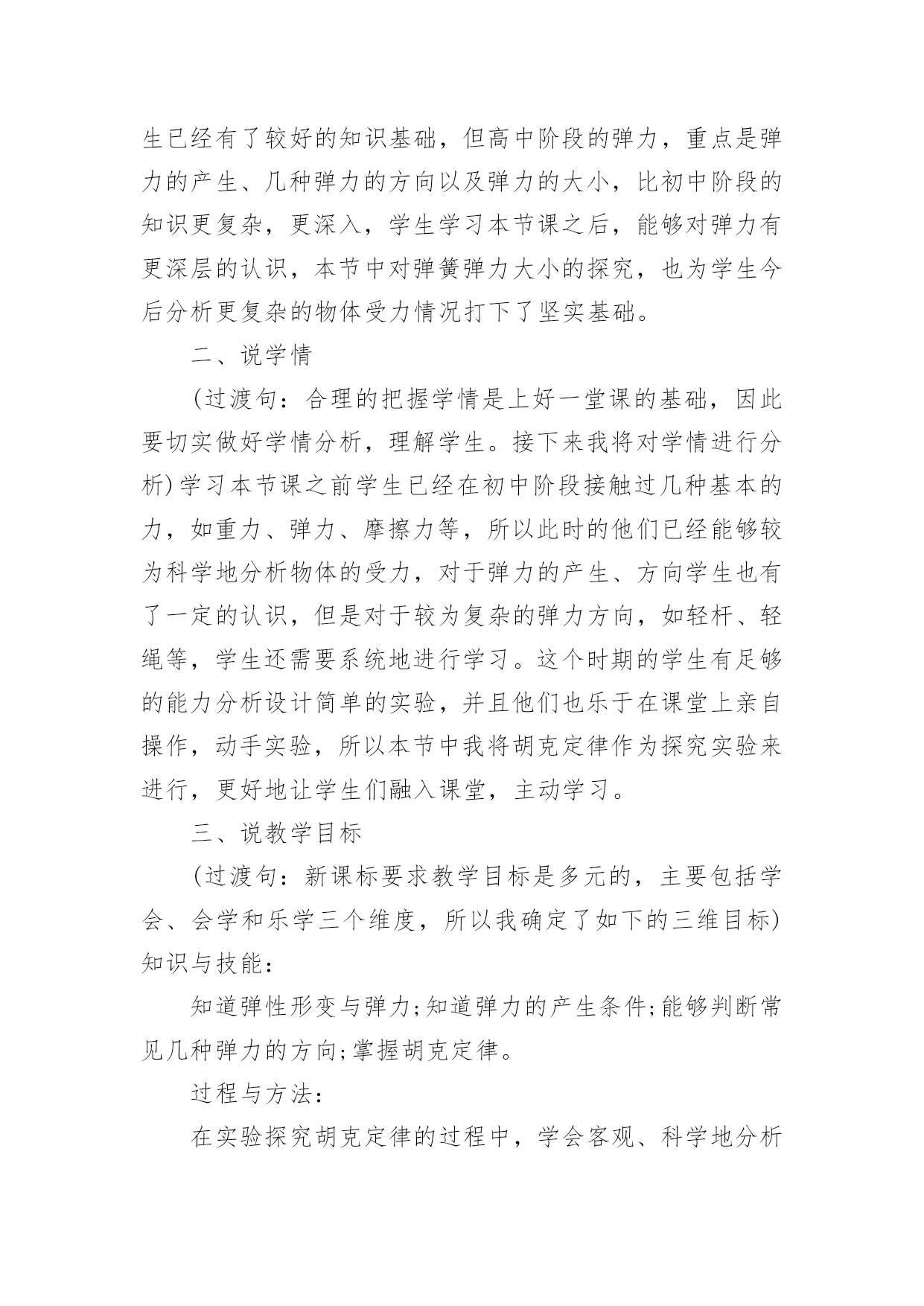 生已经有了较好的知识基础，但高中阶段的弹力，重点是弹力的产生、几种弹力的方向以及弹力的大小，比初中阶段的知识更复杂，更深入，学生学习本节课之后，能够对弹力有更深层的认识，本节中对弹簧弹力大小的探究，也为学生今后分析更复杂的物体受力情况打下了坚实基础。

二、说学情

(过渡句：合理的把握学情是上好一堂课的基础，因此要切实做好学情分析，理解学生。接下来我将对学情进行分析)学习本节课之前学生已经在初中阶段接触过几种基本的力，如重力、弹力、摩擦力等，所以此时的他们已经能够较为科学地分析物体的受力，对于弹力的产生、方向学生也有了一定的认识，但是对于较为复杂的弹力方向，如轻杆、轻绳等，学生还需要系统地进行学习。这个时期的学生有足够的能力分析设计简单的实验，并且他们也乐于在课堂上亲自操作，动手实验，所以本节中我将胡克定律作为探究实验来进行，更好地让学生们融入课堂，主动学习。

三、说教学目标

(过渡句：新课标要求教学目标是多元的，主要包括学会、会学和乐学三个维度，所以我确定了如下的三维目标)知识与技能：

知道弹性形变与弹力;知道弹力的产生条件;能够判断常见几种弹力的方向;掌握胡克定律。

过程与方法：

在实验探究胡克定律的过程中，学会客观、科学地分析